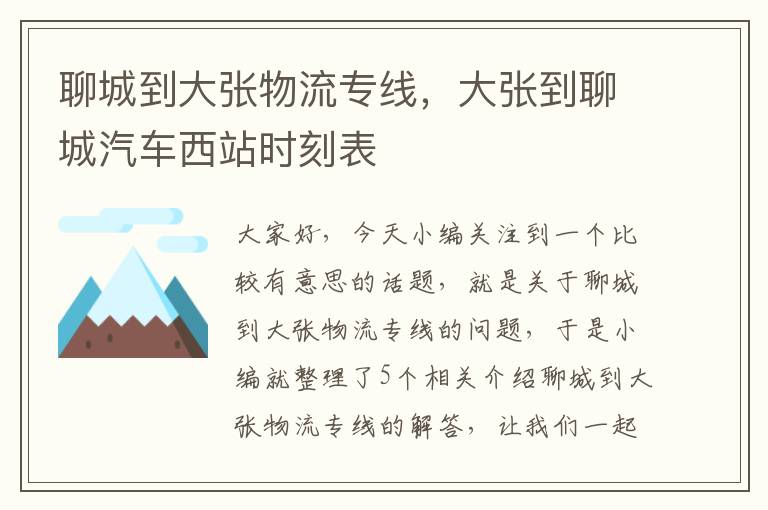 聊城到大张物流专线，大张到聊城汽车西站时刻表

大家好，今天小编关注到一个比较有意思的话题，就是关于聊城到大张物流专线的问题，于是小编就整理了5个相关介绍聊城到大张物流专线的解答，让我们一起